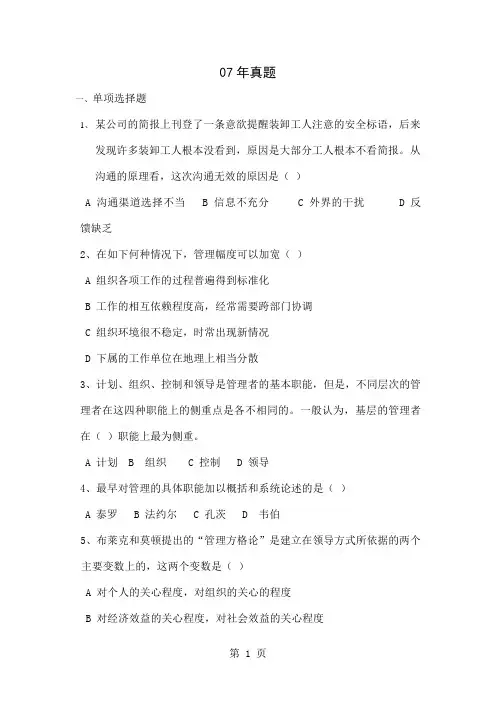 07 年真题

一、单项选择题

1、某公司的简报上刊登了一条意欲提醒装卸工人注意的安全标语，后来发现许多装卸工人根本没看到，原因是大部分工人根本不看简报。从沟通的原理看，这次沟通无效的原因是（ ）

A 沟通渠道选择不当 B 信息不充分 C 外界的干扰 D 反馈缺乏

2、在如下何种情况下，管理幅度可以加宽（ ）

A 组织各项工作的过程普遍得到标准化

B 工作的相互依赖程度高，经常需要跨部门协调

C 组织环境很不稳定，时常出现新情况

D 下属的工作单位在地理上相当分散

3、计划、组织、控制和领导是管理者的基本职能，但是，不同层次的管理者在这四种职能上的侧重点是各不相同的。一般认为，基层的管理者在（ ）职能上最为侧重。

A 计划 B 组织 C 控制 D 领导

4、最早对管理的具体职能加以概括和系统论述的是（ ）

A 泰罗 B 法约尔 C 孔茨 D 韦伯

5、布莱克和莫顿提出的“管理方格论”是建立在领导方式所依据的两个主要变数上的，这两个变数是（ ）

A 对个人的关心程度，对组织的关心的程度

B 对经济效益的关心程度，对社会效益的关心程度

第 1 页